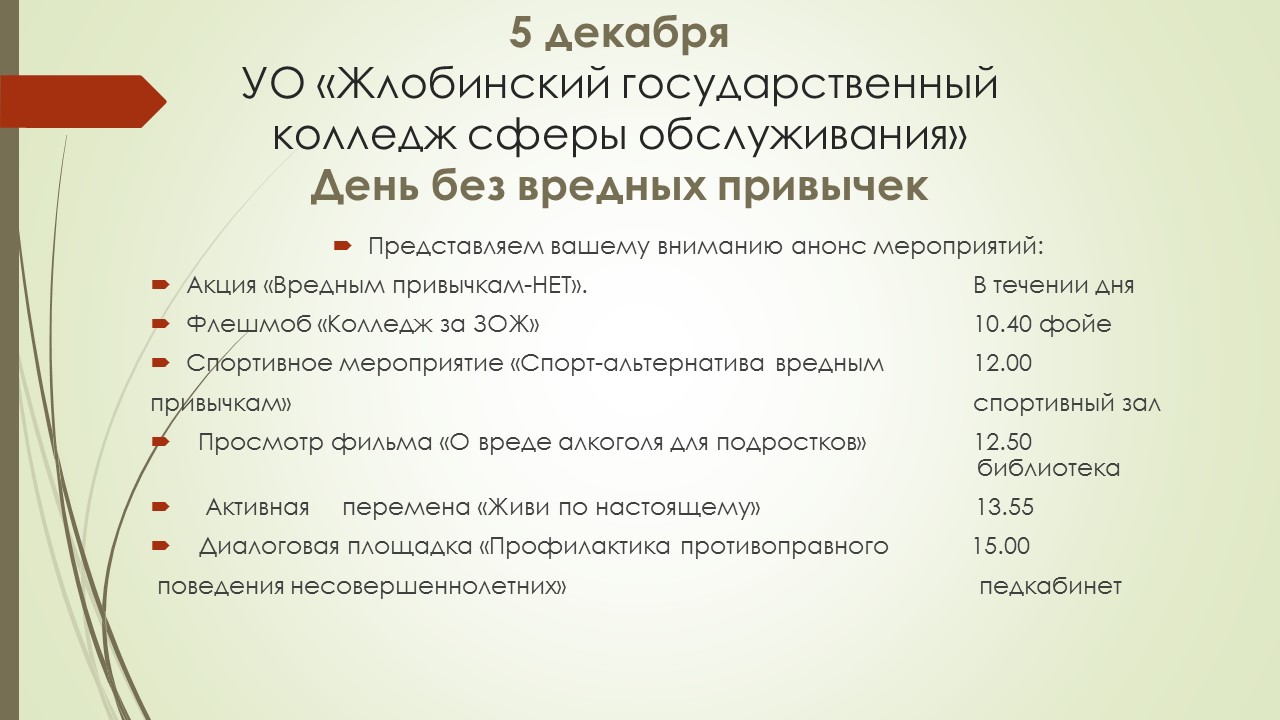 5 декабря
УО «Жлобинский государственный колледж сферы обслуживания»
День без вредных привычек

Представляем вашему вниманию анонс мероприятий:

Акция «Вредным привычкам-НЕТ». В течении дня

Флешмоб «Колледж за ЗОЖ» 10.40 фойе

Спортивное мероприятие «Спорт-альтернатива вредным привычкам» 12.00 спортивный зал

Просмотр фильма «О вреде алкоголя для подростков» 12.50 библиотека

Активная перемена «Живи по настоящему» 13.55

Диалоговая площадка «Профилактика противоправного поведения несовершеннолетних» 15.00 педкабинет